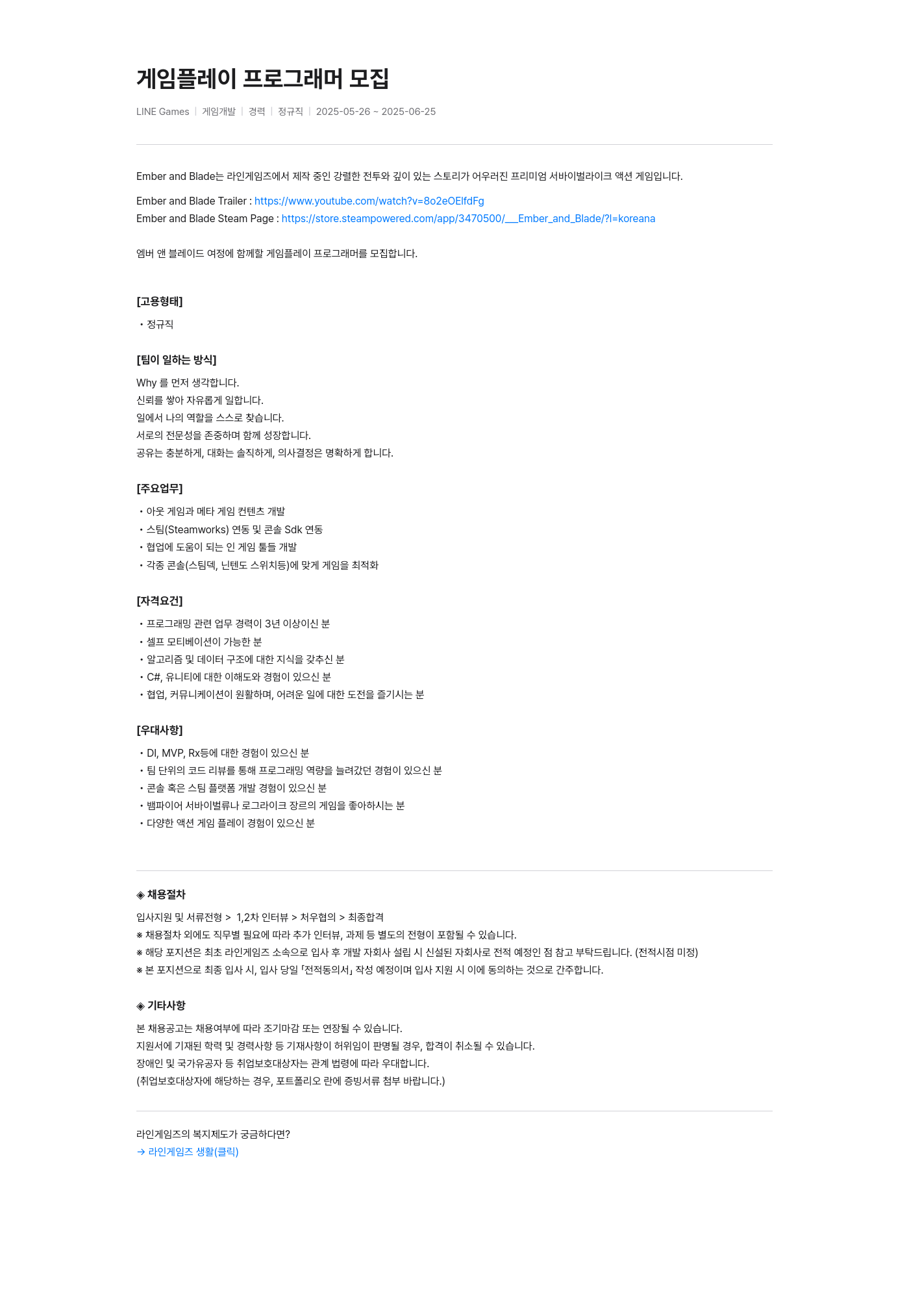 게임플레이 프로그래머 모집

LINE Games | 게임개발 | 경력 | 정규직 | 2025-05-26 ~ 2025-06-25

Ember and Blade는 라인게임즈에서 제작 중인 강렬한 전투와 깊이 있는 스토리가 어우러진 프리미엄 서바이벌라이크 액션 게임입니다.

Ember and Blade Trailer : https://www.youtube.com/watch?v=8o2eOElfdFg
Ember and Blade Steam Page : https://store.steampowered.com/app/3470500/___Ember_and_Blade/?l=koreana

엠버 앤 블레이드 여정에 함께할 게임플레이 프로그래머를 모집합니다.

[고용형태]

• 정규직

[팀이 일하는 방식]

Why 를 먼저 생각합니다.
신뢰를 쌓아 자유롭게 일합니다.
일에서 나의 역할을 스스로 찾습니다.
서로의 전문성을 존중하며 함께 성장합니다.
공유는 충분하게, 대화는 솔직하게, 의사결정은 명확하게 합니다.

[주요업무]

• 아웃 게임과 메타 게임 컨텐츠 개발
• 스팀(Steamworks) 연동 및 콘솔 Sdk 연동
• 협업에 도움이 되는 인 게임 툴들 개발
• 각종 콘솔(스팀덱, 닌텐도 스위치등)에 맞게 게임을 최적화

[자격요건]

• 프로그래밍 관련 업무 경력이 3년 이상이신 분
• 셀프 모티베이션이 가능한 분
• 알고리즘 및 데이터 구조에 대한 지식을 갖추신 분
• C#, 유니티에 대한 이해도와 경험이 있으신 분
• 협업, 커뮤니케이션이 원활하며, 어려운 일에 대한 도전을 즐기시는 분

[우대사항]

• DI, MVP, Rx등에 대한 경험이 있으신 분
• 팀 단위의 코드 리뷰를 통해 프로그래밍 역량을 늘려갔던 경험이 있으신 분
• 콘솔 혹은 스팀 플랫폼 개발 경험이 있으신 분
• 뱀파이어 서바이벌류나 로그라이크 장르의 게임을 좋아하시는 분
• 다양한 액션 게임 플레이 경험이 있으신 분

◈ 채용절차

입사지원 및 서류전형 > 1,2차 인터뷰 > 처우협의 > 최종합격
※ 채용절차 외에도 직무별 필요에 따라 추가 인터뷰, 과제 등 별도의 전형이 포함될 수 있습니다.
※ 해당 포지션은 최초 라인게임즈 소속으로 입사 후 개발 자회사 설립 시 신설된 자회사로 전적 예정인 점 참고 부탁드립니다. (전적시점 미정)
※ 본 포지션으로 최종 입사 시, 입사 당일 「전적동의서」 작성 예정이며 입사 지원 시 이에 동의하는 것으로 간주합니다.

◈ 기타사항

본 채용공고는 채용여부에 따라 조기마감 또는 연장될 수 있습니다.
지원서에 기재된 학력 및 경력사항 등 기재사항이 허위임이 판명될 경우, 합격이 취소될 수 있습니다.
장애인 및 국가유공자 등 취업보호대상자는 관계 법령에 따라 우대합니다.
(취업보호대상자에 해당하는 경우, 포트폴리오 란에 증빙서류 첨부 바랍니다.)

라인게임즈의 복지제도가 궁금하다면?
→ 라인게임즈 생활(클릭)